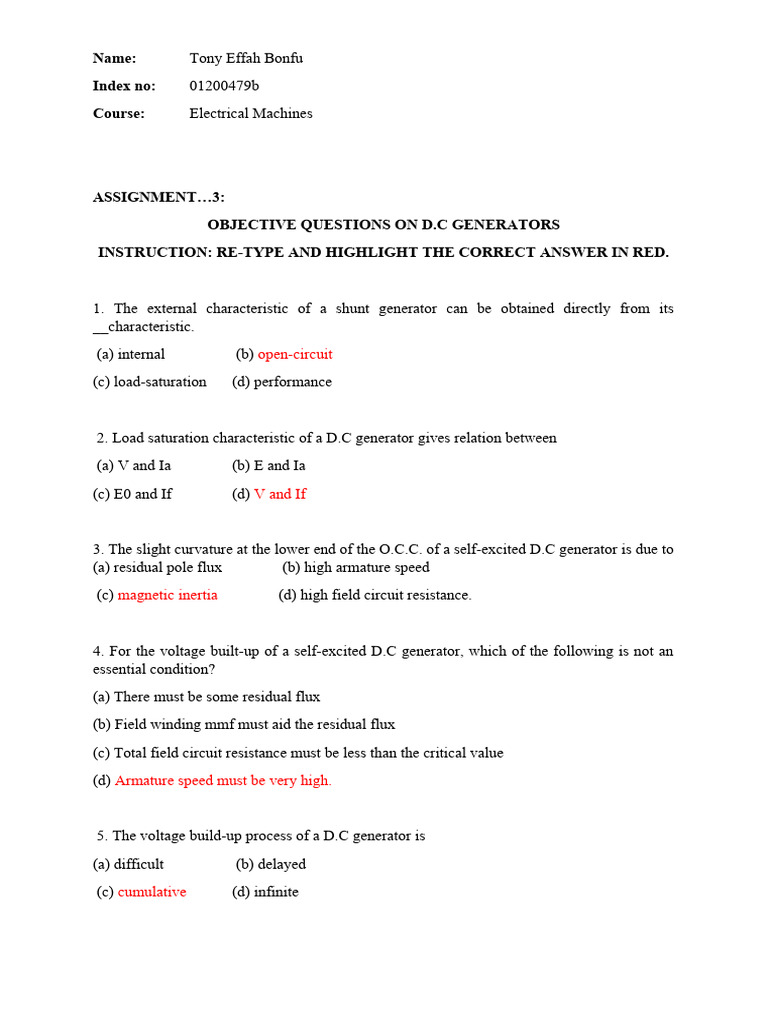 Name: Tony Effah Bonfu
Index no: 01200479b
Course: Electrical Machines

ASSIGNMENT…3:

OBJECTIVE QUESTIONS ON D.C GENERATORS

INSTRUCTION: RE-TYPE AND HIGHLIGHT THE CORRECT ANSWER IN RED.

1. The external characteristic of a shunt generator can be obtained directly from its __characteristic.

(a) internal (b) open-circuit

(c) load-saturation (d) performance

2. Load saturation characteristic of a D.C generator gives relation between

(a) V and Ia (b) E and Ia

(c) E0 and If (d) V and If

3. The slight curvature at the lower end of the O.C.C. of a self-excited D.C generator is due to
(a) residual pole flux (b) high armature speed

(c) magnetic inertia (d) high field circuit resistance.

4. For the voltage built-up of a self-excited D.C generator, which of the following is not an essential condition?

(a) There must be some residual flux

(b) Field winding mmf must aid the residual flux

(c) Total field circuit resistance must be less than the critical value

(d) Armature speed must be very high.

5. The voltage build-up process of a D.C generator is

(a) difficult (b) delayed

(c) cumulative (d) infinite